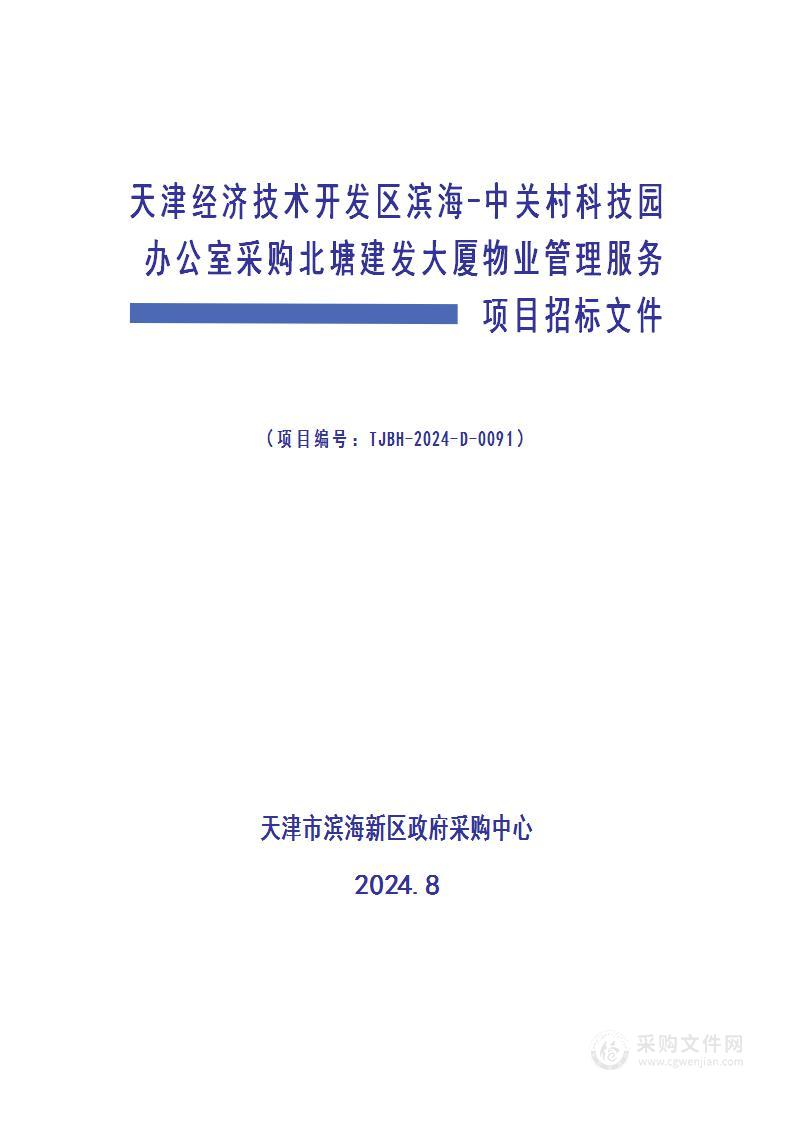 天津经济技术开发区滨海-中关村科技园办公室采购北塘建发大厦物业管理服务项目招标文件

（项目编号：TJBH-2024-D-0091）

天津市滨海新区政府采购中心

2024.8

采购文件网
www.cgwenjian.com